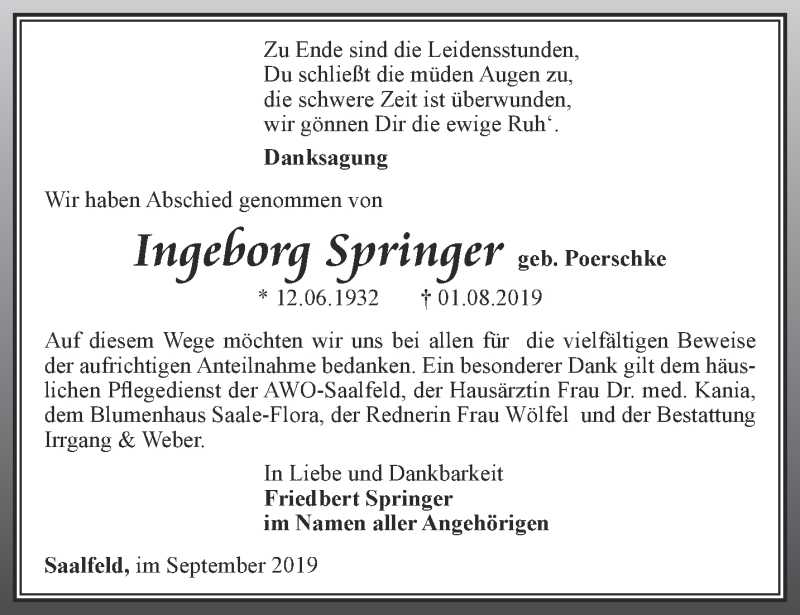 Zu Ende sind die Leidensstunden,
Du schließt die müden Augen zu,
die schwere Zeit ist überwunden,
wir gönnen Dir die ewige Ruh‘.

Danksagung

Wir haben Abschied genommen von

Ingeborg Springer geb. Poerschke

* 12.06.1932 † 01.08.2019

Auf diesem Wege möchten wir uns bei allen für die vielfältigen Beweise der aufrichtigen Anteilnahme bedanken. Ein besonderer Dank gilt dem häuslichen Pflegedienst der AWO-Saalfeld, der Hausärztin Frau Dr. med. Kania, dem Blumenhaus Saale-Flora, der Rednerin Frau Wölfel und der Bestattung Irrgang & Weber.

In Liebe und Dankbarkeit
Friedbert Springer
im Namen aller Angehörigen

Saalfeld, im September 2019